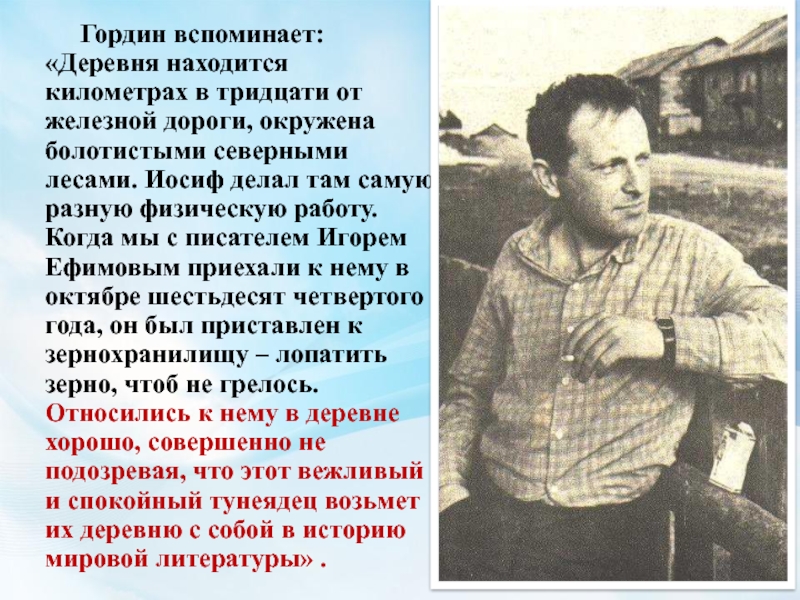 Гордин вспоминает: «Деревня находится километрах в тридцати от железной дороги, окружена болотистыми северными лесами. Иосиф делал там самую разную физическую работу. Когда мы с писателем Игорем Ефимовым приехали к нему в октябре шестьдесят четвертого года, он был приставлен к зернохранилищу – лопатить зерно, чтоб не грелось. Относились к нему в деревне хорошо, совершенно не подозревая, что этот вежливый и спокойный тунеядец возьмет их деревню с собой в историю мировой литературы» .